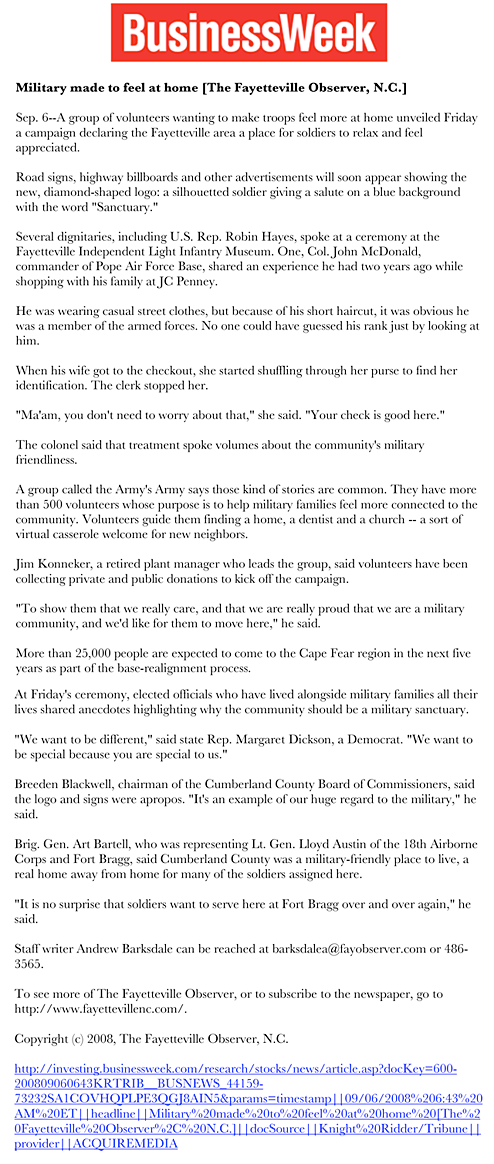 BusinessWeek

Military made to feel at home [The Fayetteville Observer, N.C.]

Sep. 6--A group of volunteers wanting to make troops feel more at home unveiled Friday a campaign declaring the Fayetteville area a place for soldiers to relax and feel appreciated.

Road signs, highway billboards and other advertisements will soon appear showing the new, diamond-shaped logo: a silhouetted soldier giving a salute on a blue background with the word "Sanctuary."

Several dignitaries, including U.S. Rep. Robin Hayes, spoke at a ceremony at the Fayetteville Independent Light Infantry Museum. One, Col. John McDonald, commander of Pope Air Force Base, shared an experience he had two years ago while shopping with his family at JC Penney.

He was wearing casual street clothes, but because of his short haircut, it was obvious he was a member of the armed forces. No one could have guessed his rank just by looking at him.

When his wife got to the checkout, she started shuffling through her purse to find her identification. The clerk stopped her.

"Ma'am, you don't need to worry about that," she said. "Your check is good here."

The colonel said that treatment spoke volumes about the community's military friendliness.

A group called the Army's Army says those kind of stories are common. They have more than 500 volunteers whose purpose is to help military families feel more connected to the community. Volunteers guide them finding a home, a dentist and a church -- a sort of virtual casserole welcome for new neighbors.

Jim Konneker, a retired plant manager who leads the group, said volunteers have been collecting private and public donations to kick off the campaign.

"To show them that we really care, and that we are really proud that we are a military community, and we'd like for them to move here," he said.

More than 25,000 people are expected to come to the Cape Fear region in the next five years as part of the base-realignment process.

At Friday's ceremony, elected officials who have lived alongside military families all their lives shared anecdotes highlighting why the community should be a military sanctuary.

"We want to be different," said state Rep. Margaret Dickson, a Democrat. "We want to be special because you are special to us."

Breeden Blackwell, chairman of the Cumberland County Board of Commissioners, said the logo and signs were apropos. "It's an example of our huge regard to the military," he said.

Brig. Gen. Art Bartell, who was representing Lt. Gen. Lloyd Austin of the 18th Airborne Corps and Fort Bragg, said Cumberland County was a military-friendly place to live, a real home away from home for many of the soldiers assigned here.

"It is no surprise that soldiers want to serve here at Fort Bragg over and over again," he said.

Staff writer Andrew Barksdale can be reached at barksdalea@fayobserver.com or 486-3565.

To see more of The Fayetteville Observer, or to subscribe to the newspaper, go to http://www.fayettevillenc.com/.

Copyright (c) 2008, The Fayetteville Observer, N.C.

http://investing.businessweek.com/research/stocks/news/article.asp?docKey=600-200809060643KRTRIB__BUSNEWS_44159-73232SA1COVHQPLPE3QGJ8AIN5&params=timestamp||09/06/2008%206:43%20AM%20ET||headline||Military%20made%20to%20feel%20at%20home%20[The%20Fayetteville%20Observer%2C%20N.C.]||docSource||Knight%20Ridder/Tribune||provider||ACQUIREMEDIA